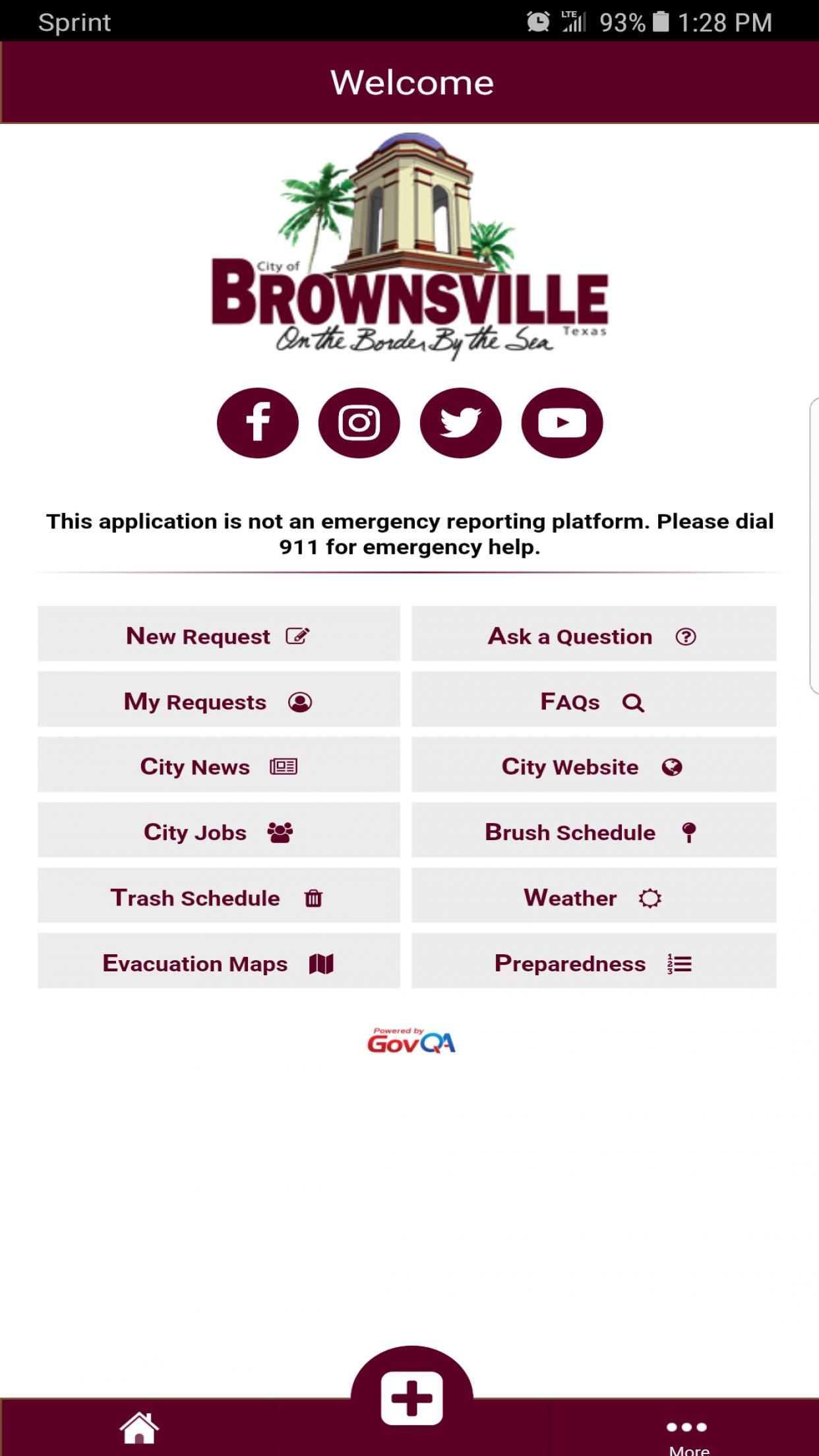 Sprint LTE 93% 1:28 PM

Welcome

City of BROWNSVILLE Texas
On the Border By the Sea

This application is not an emergency reporting platform. Please dial 911 for emergency help.

New Request

Ask a Question

My Requests

FAQs

City News

City Website

City Jobs

Brush Schedule

Trash Schedule

Weather

Evacuation Maps

Preparedness

Powered by GovQA

More